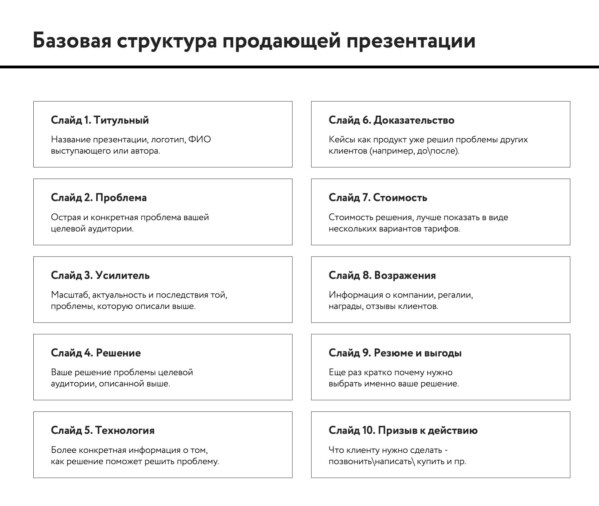 Базовая структура продающей презентации

Слайд 1. Титульный
Название презентации, логотип, ФИО выступающего или автора.

Слайд 2. Проблема
Острая и конкретная проблема вашей целевой аудитории.

Слайд 3. Усилитель
Масштаб, актуальность и последствия той, проблемы, которую описали выше.

Слайд 4. Решение
Ваше решение проблемы целевой аудитории, описанной выше.

Слайд 5. Технология
Более конкретная информация о том, как решение поможет решить проблему.

Слайд 6. Доказательство
Кейсы как продукт уже решил проблемы других клиентов (например, до\после).

Слайд 7. Стоимость
Стоимость решения, лучше показать в виде нескольких вариантов тарифов.

Слайд 8. Возражения
Информация о компании, регалии, награды, отзывы клиентов.

Слайд 9. Резюме и выгоды
Еще раз кратко почему нужно выбрать именно ваше решение.

Слайд 10. Призыв к действию
Что клиенту нужно сделать - позвонить\написать\ купить и пр.